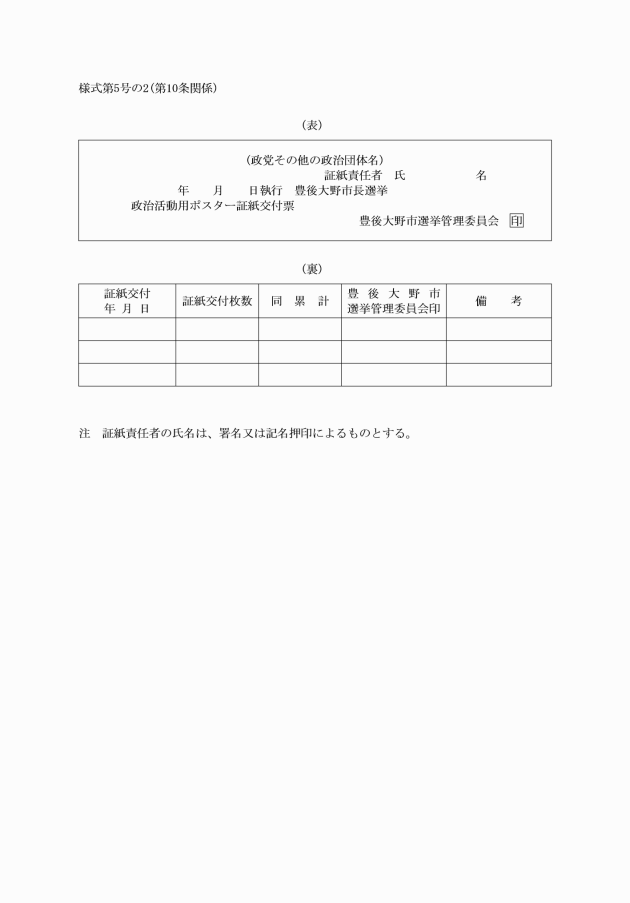 様式第5号の2(第10条関係)

(表)

(政党その他の政治団体名)
証紙責任者　氏　　　　　名
年　　月　　日執行　豊後大野市長選挙
政治活動用ポスター証紙交付票
豊後大野市選挙管理委員会　印

(裏)

| 証紙交付 年 月 日 | 証紙交付枚数 | 同 累 計 | 豊 後 大 野 市 選挙管理委員会印 | 備　考 |
|---|---|---|---|---|
| | | | | |
| | | | | |
| | | | | |

注　証紙責任者の氏名は、署名又は記名押印によるものとする。